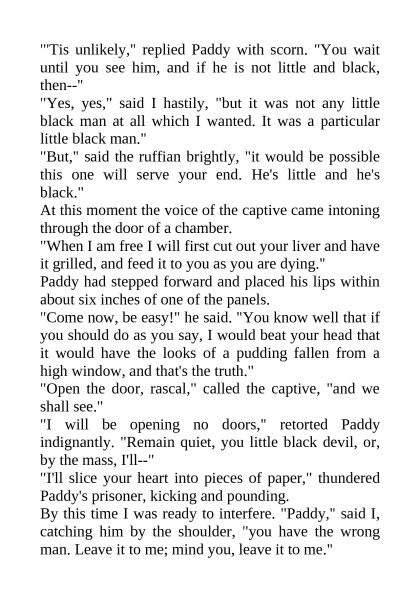 "'Tis unlikely," replied Paddy with scorn. "You wait until you see him, and if he is not little and black, then--"

"Yes, yes," said I hastily, "but it was not any little black man at all which I wanted. It was a particular little black man."

"But," said the ruffian brightly, "it would be possible this one will serve your end. He's little and he's black."

At this moment the voice of the captive came intoning through the door of a chamber.

"When I am free I will first cut out your liver and have it grilled, and feed it to you as you are dying."

Paddy had stepped forward and placed his lips within about six inches of one of the panels.

"Come now, be easy!" he said. "You know well that if you should do as you say, I would beat your head that it would have the looks of a pudding fallen from a high window, and that's the truth."

"Open the door, rascal," called the captive, "and we shall see."

"I will be opening no doors," retorted Paddy indignantly. "Remain quiet, you little black devil, or, by the mass, I'll--"

"I'll slice your heart into pieces of paper," thundered Paddy's prisoner, kicking and pounding.

By this time I was ready to interfere. "Paddy," said I, catching him by the shoulder, "you have the wrong man. Leave it to me; mind you, leave it to me."